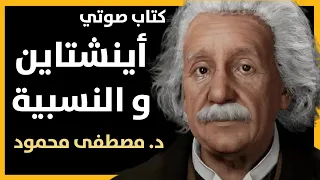 كتاب صوتي

أينشتاين و النسبية

د. مصطفى محمود